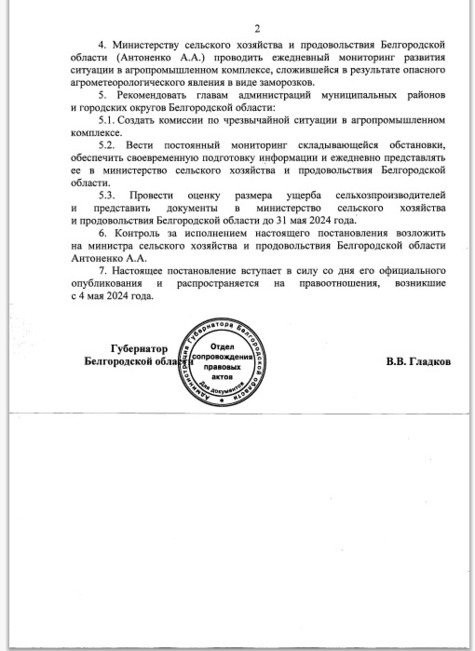 2

4. Министерству сельского хозяйства и продовольствия Белгородской области (Антоненко А.А.) проводить ежедневный мониторинг развития ситуации в агропромышленном комплексе, сложившейся в результате опасного агрометеорологического явления в виде заморозков.

5. Рекомендовать главам администраций муниципальных районов и городских округов Белгородской области:

5.1. Создать комиссии по чрезвычайной ситуации в агропромышленном комплексе.

5.2. Вести постоянный мониторинг складывающейся обстановки, обеспечить своевременную подготовку информации и ежедневно представлять ее в министерство сельского хозяйства и продовольствия Белгородской области.

5.3. Провести оценку размера ущерба сельхозпроизводителей и представить документы в министерство сельского хозяйства и продовольствия Белгородской области до 31 мая 2024 года.

6. Контроль за исполнением настоящего постановления возложить на министра сельского хозяйства и продовольствия Белгородской области Антоненко А.А.

7. Настоящее постановление вступает в силу со дня его официального опубликования и распространяется на правоотношения, возникшие с 4 мая 2024 года.

Губернатор Белгородской области

Администрация Губернатора Белгородской области
Отдел сопровождения правовых актов
Для документов

В.В. Гладков